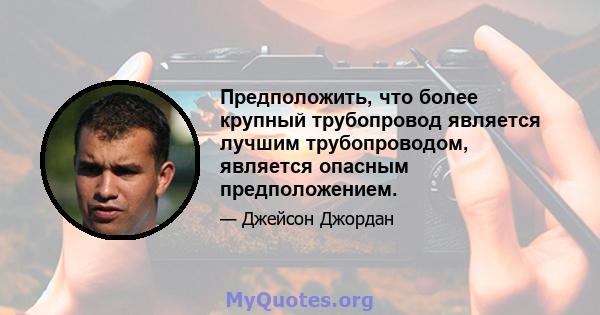 Предположить, что более крупный трубопровод является лучшим трубопроводом, является опасным предположением.

— Джейсон Джордан

MyQuotes.org